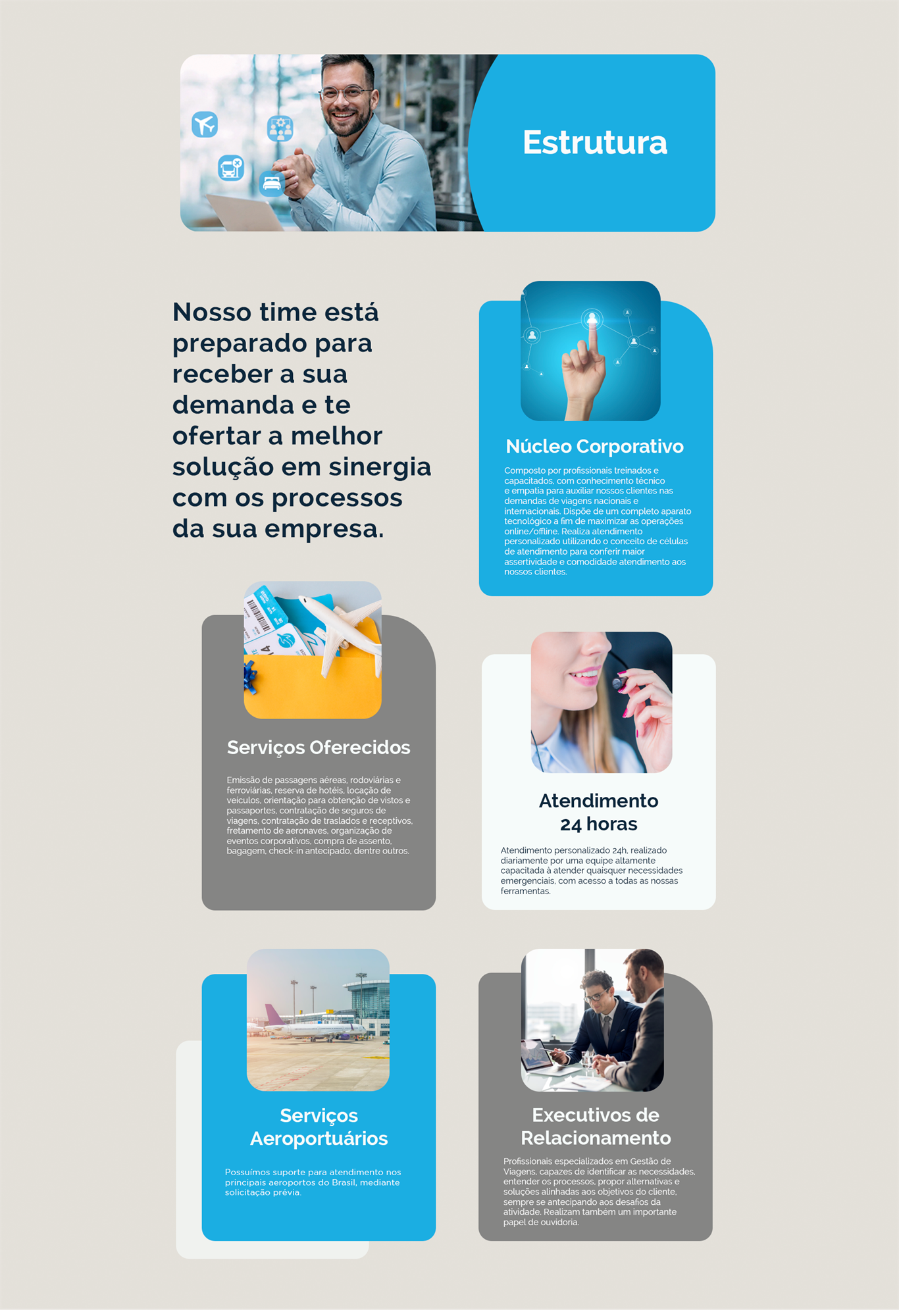 Estrutura

Nosso time está preparado para receber a sua demanda e te ofertar a melhor solução em sinergia com os processos da sua empresa.

Núcleo Corporativo

Composto por profissionais treinados e capacitados, com conhecimento técnico e empatia para auxiliar nossos clientes nas demandas de viagens nacionais e internacionais. Dispõe de um completo aparato tecnológico a fim de maximizar as operações online/offline. Realiza atendimento personalizado utilizando o conceito de células de atendimento para conferir maior assertividade e comodidade atendimento aos nossos clientes.

Serviços Oferecidos

Emissão de passagens aéreas, rodoviárias e ferroviárias, reserva de hotéis, locação de veículos, orientação para obtenção de vistos e passaportes, contratação de seguros de viagens, contratação de traslados e receptivos, fretamento de aeronaves, organização de eventos corporativos, compra de assento, bagagem, check-in antecipado, dentre outros.

Atendimento 24 horas

Atendimento personalizado 24h, realizado diariamente por uma equipe altamente capacitada à atender quaisquer necessidades emergenciais, com acesso a todas as nossas ferramentas.

Serviços Aeroportuários

Possuímos suporte para atendimento nos principais aeroportos do Brasil, mediante solicitação prévia.

Executivos de Relacionamento

Profissionais especializados em Gestão de Viagens, capazes de identificar as necessidades, entender os processos, propor alternativas e soluções alinhadas aos objetivos do cliente, sempre se antecipando aos desafios da atividade. Realizam também um importante papel de ouvidoria.